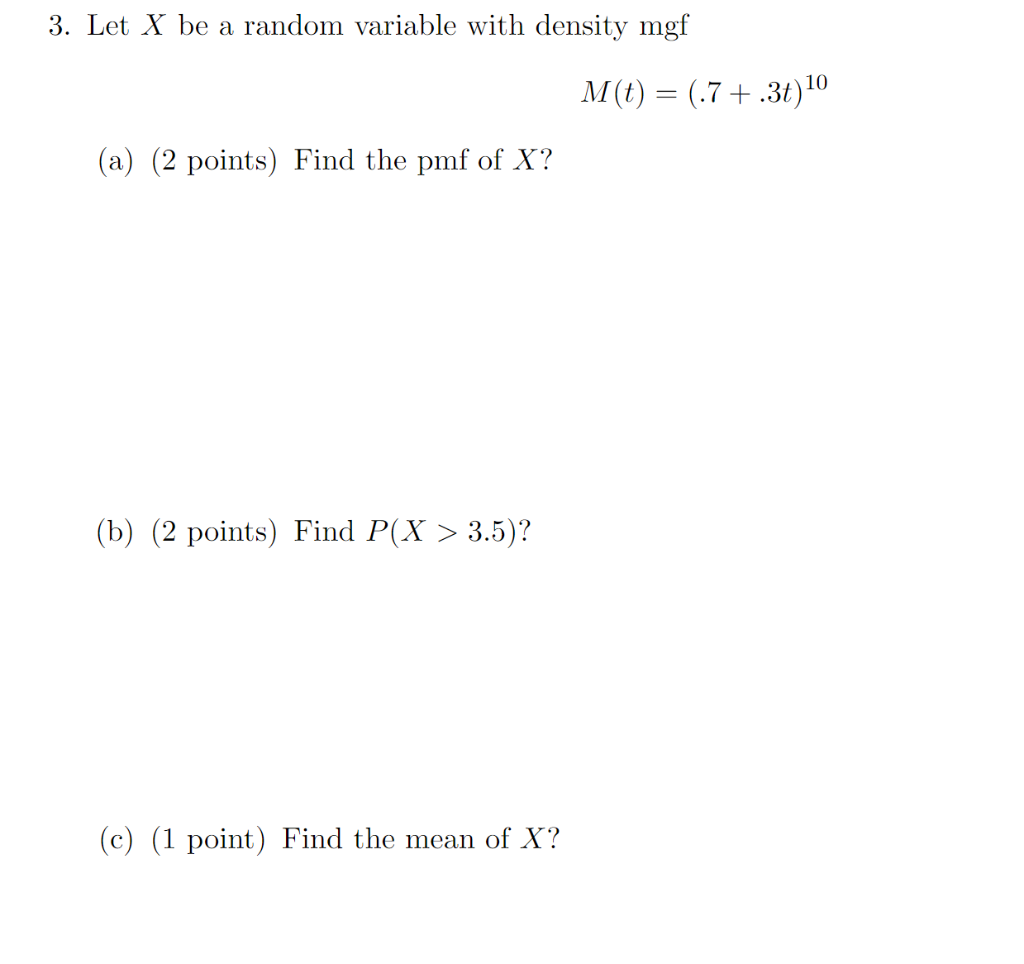 3. Let $X$ be a random variable with density mgf

$$M(t) = (.7 + .3t)^{10}$$

(a) (2 points) Find the pmf of $X$?

(b) (2 points) Find $P(X > 3.5)$?

(c) (1 point) Find the mean of $X$?